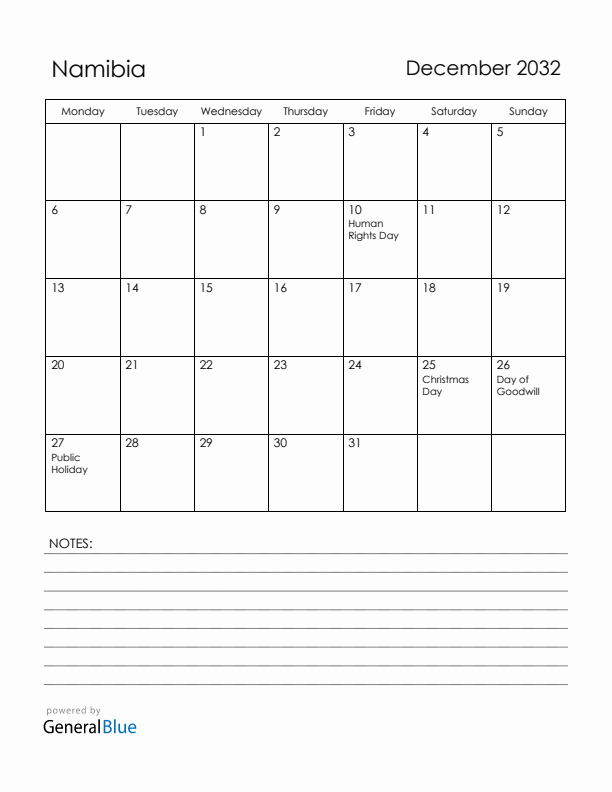 Namibia

December 2032

| Monday | Tuesday | Wednesday | Thursday | Friday | Saturday | Sunday |
|---|---|---|---|---|---|---|
| | | 1 | 2 | 3 | 4 | 5 |
| 6 | 7 | 8 | 9 | 10 Human Rights Day | 11 | 12 |
| 13 | 14 | 15 | 16 | 17 | 18 | 19 |
| 20 | 21 | 22 | 23 | 24 | 25 Christmas Day | 26 Day of Goodwill |
| 27 Public Holiday | 28 | 29 | 30 | 31 | | |

NOTES:

powered by
GeneralBlue